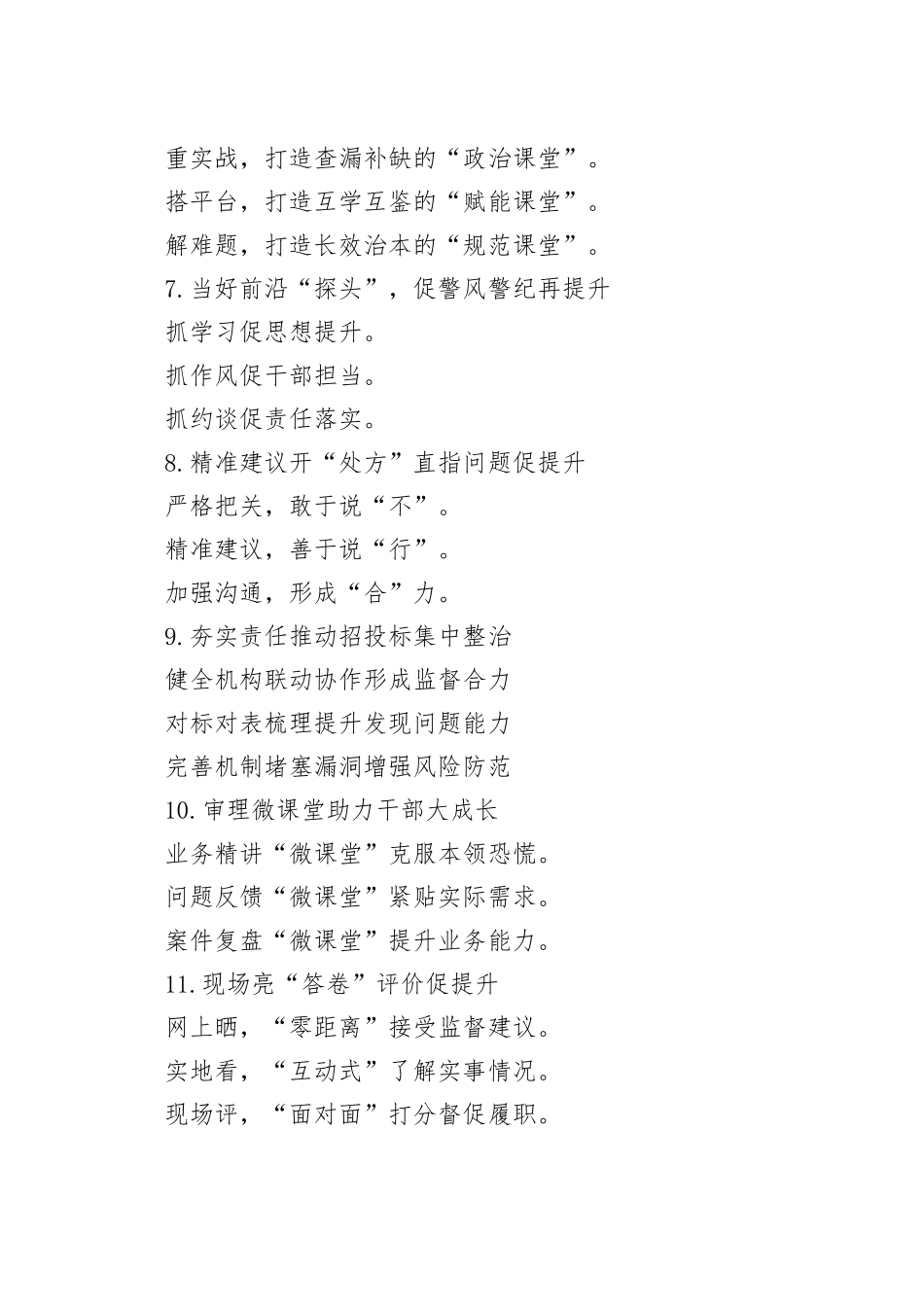 重实战，打造查漏补缺的“政治课堂”。

搭平台，打造互学互鉴的“赋能课堂”。

解难题，打造长效治本的“规范课堂”。

7.当好前沿“探头”，促警风警纪再提升

抓学习促思想提升。

抓作风促干部担当。

抓约谈促责任落实。

8.精准建议开“处方”直指问题促提升

严格把关，敢于说“不”。

精准建议，善于说“行”。

加强沟通，形成“合”力。

9.夯实责任推动招投标集中整治

健全机构联动协作形成监督合力

对标对表梳理提升发现问题能力

完善机制堵塞漏洞增强风险防范

10.审理微课堂助力干部大成长

业务精讲“微课堂”克服本领恐慌。

问题反馈“微课堂”紧贴实际需求。

案件复盘“微课堂”提升业务能力。

11.现场亮“答卷”评价促提升

网上晒，“零距离”接受监督建议。

实地看，“互动式”了解实事情况。

现场评，“面对面”打分督促履职。